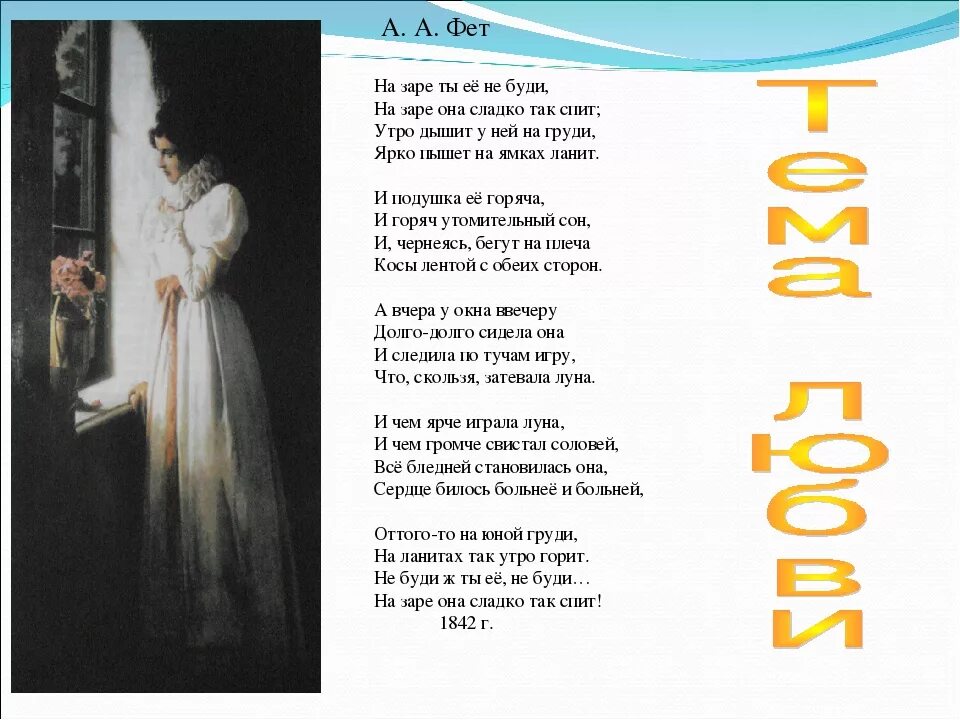 А. А. Фет

На заре ты её не буди,
На заре она сладко так спит;
Утро дышит у ней на груди,
Ярко пышет на ямках ланит.

И подушка её горяча,
И горяч утомительный сон,
И, чернеясь, бегут на плеча
Косы лентой с обеих сторон.

А вчера у окна ввечеру
Долго-долго сидела она
И следила по тучам игру,
Что, скользя, затевала луна.

И чем ярче играла луна,
И чем громче свистал соловей,
Всё бледней становилась она,
Сердце билось больнеё и больней,

Оттого-то на юной груди,
На ланитах так утро горит.
Не буди ж ты её, не буди…
На заре она сладко так спит!
1842 г.

Тема любви